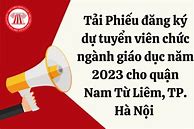 Tải Phiếu đăng ký dự tuyển viên chức ngành giáo dục năm 2023 cho quận Nam Từ Liêm, TP. Hà Nội